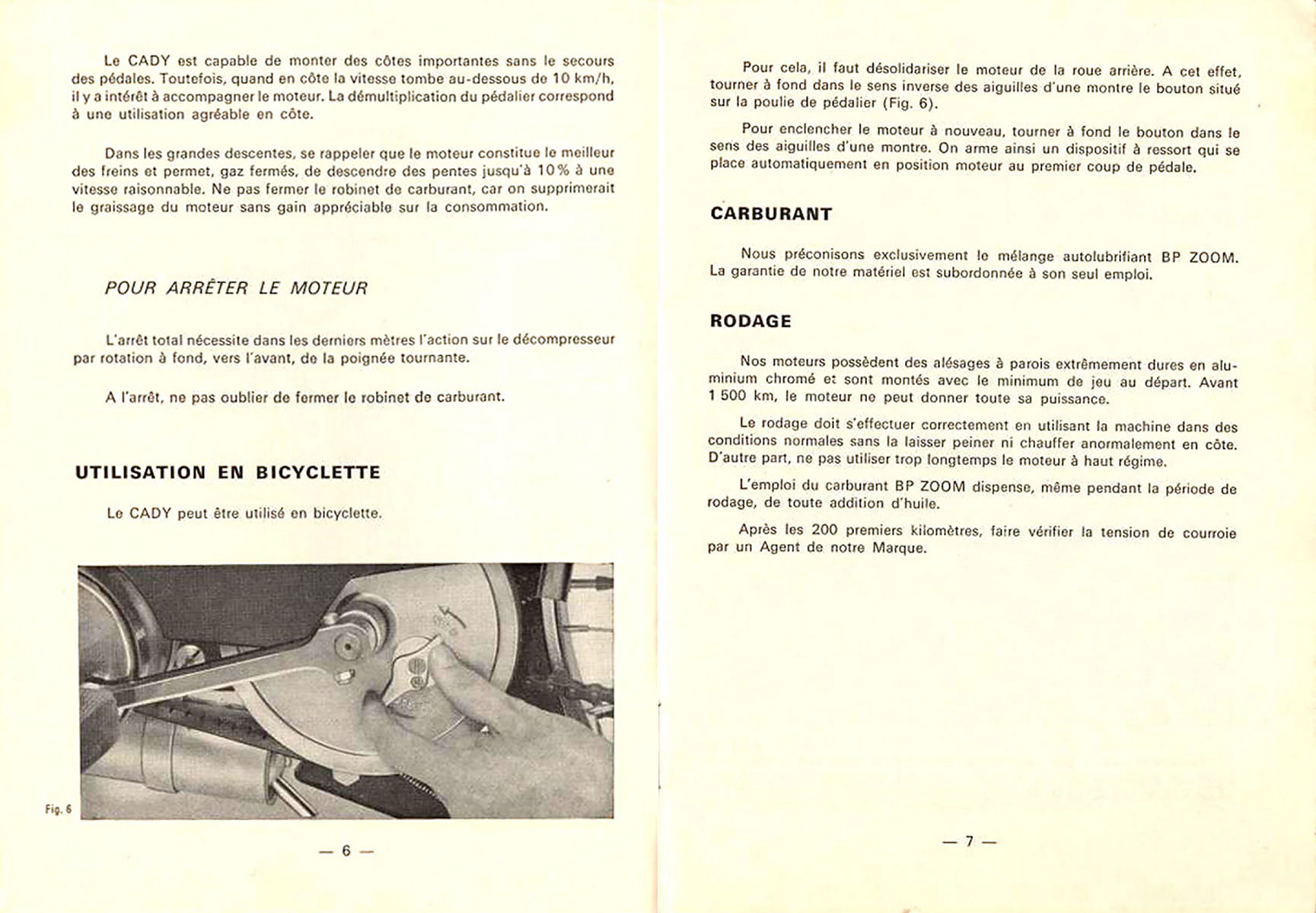 Le CADY est capable de monter des côtes importantes sans le secours des pédales. Toutefois, quand en côte la vitesse tombe au-dessous de 10 km/h, il y a intérêt à accompagner le moteur. La démultiplication du pédalier correspond à une utilisation agréable en côte.

Dans les grandes descentes, se rappeler que le moteur constitue le meilleur des freins et permet, gaz fermés, de descendre des pentes jusqu'à 10 % à une vitesse raisonnable. Ne pas fermer le robinet de carburant, car on supprimerait le graissage du moteur sans gain appréciable sur la consommation.

POUR ARRÊTER LE MOTEUR

L'arrêt total nécessite dans les derniers mètres l'action sur le décompresseur par rotation à fond, vers l'avant, de la poignée tournante.

A l'arrêt, ne pas oublier de fermer le robinet de carburant.

UTILISATION EN BICYCLETTE

Le CADY peut être utilisé en bicyclette.

Fig. 6

— 6 —

Pour cela, il faut désolidariser le moteur de la roue arrière. A cet effet, tourner à fond dans le sens inverse des aiguilles d'une montre le bouton situé sur la poulie de pédalier (Fig. 6).

Pour enclencher le moteur à nouveau, tourner à fond le bouton dans le sens des aiguilles d'une montre. On arme ainsi un dispositif à ressort qui se place automatiquement en position moteur au premier coup de pédale.

CARBURANT

Nous préconisons exclusivement le mélange autolubrifiant BP ZOOM. La garantie de notre matériel est subordonnée à son seul emploi.

RODAGE

Nos moteurs possèdent des alésages à parois extrêmement dures en aluminium chromé et sont montés avec le minimum de jeu au départ. Avant 1 500 km, le moteur ne peut donner toute sa puissance.

Le rodage doit s'effectuer correctement en utilisant la machine dans des conditions normales sans la laisser peiner ni chauffer anormalement en côte. D'autre part, ne pas utiliser trop longtemps le moteur à haut régime.

L'emploi du carburant BP ZOOM dispense, même pendant la période de rodage, de toute addition d'huile.

Après les 200 premiers kilomètres, faire vérifier la tension de courroie par un Agent de notre Marque.

— 7 —